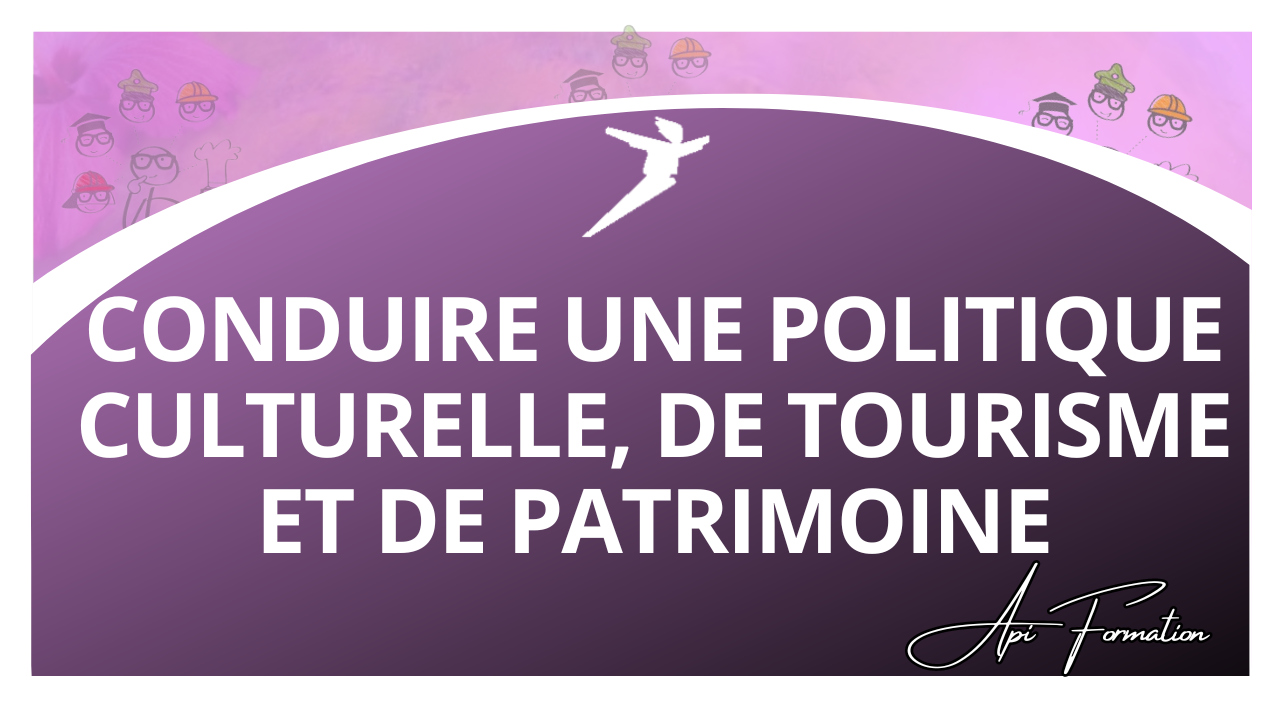 CONDUIRE UNE POLITIQUE CULTURELLE, DE TOURISME ET DE PATRIMOINE

Api Formation